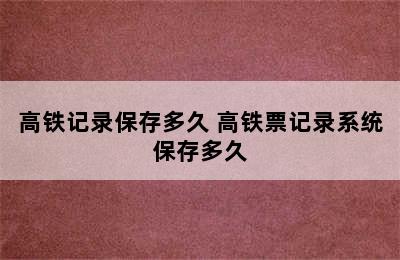 高铁记录保存多久 高铁票记录系统保存多久